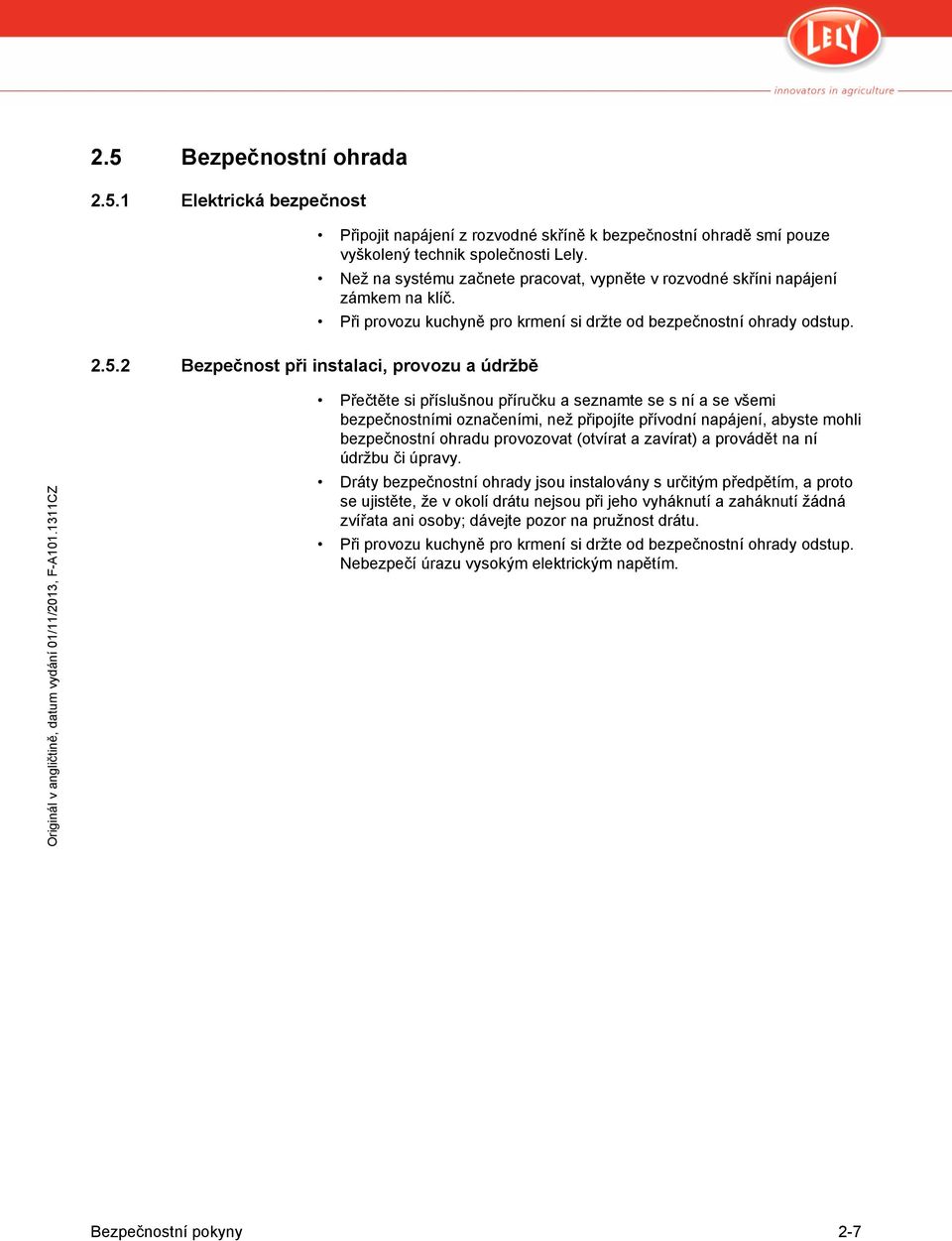 LELY
innovators in agriculture

2.5 Bezpečnostní ohrada

2.5.1 Elektrická bezpečnost

• Připojit napájení z rozvodné skříně k bezpečnostní ohradě smí pouze vyškolený technik společnosti Lely.
• Než na systému začnete pracovat, vypněte v rozvodné skříni napájení zámkem na klíč.
• Při provozu kuchyně pro krmení si držte od bezpečnostní ohrady odstup.

2.5.2 Bezpečnost při instalaci, provozu a údržbě

• Přečtěte si příslušnou příručku a seznamte se s ní a se všemi bezpečnostními označeními, než připojíte přívodní napájení, abyste mohli bezpečnostní ohradu provozovat (otvírat a zavírat) a provádět na ní údržbu či úpravy.
• Dráty bezpečnostní ohrady jsou instalovány s určitým předpětím, a proto se ujistěte, že v okolí drátu nejsou při jeho vyháknutí a zaháknutí žádná zvířata ani osoby; dávejte pozor na pružnost drátu.
• Při provozu kuchyně pro krmení si držte od bezpečnostní ohrady odstup. Nebezpečí úrazu vysokým elektrickým napětím.

Originál v angličtině, datum vydání 01/11/2013, F-A101.1311CZ

Bezpečnostní pokyny 2-7